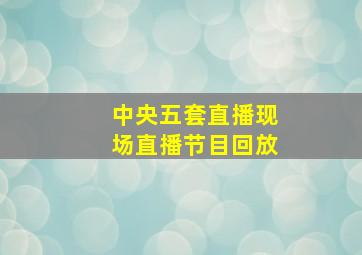 中央五套直播现场直播节目回放